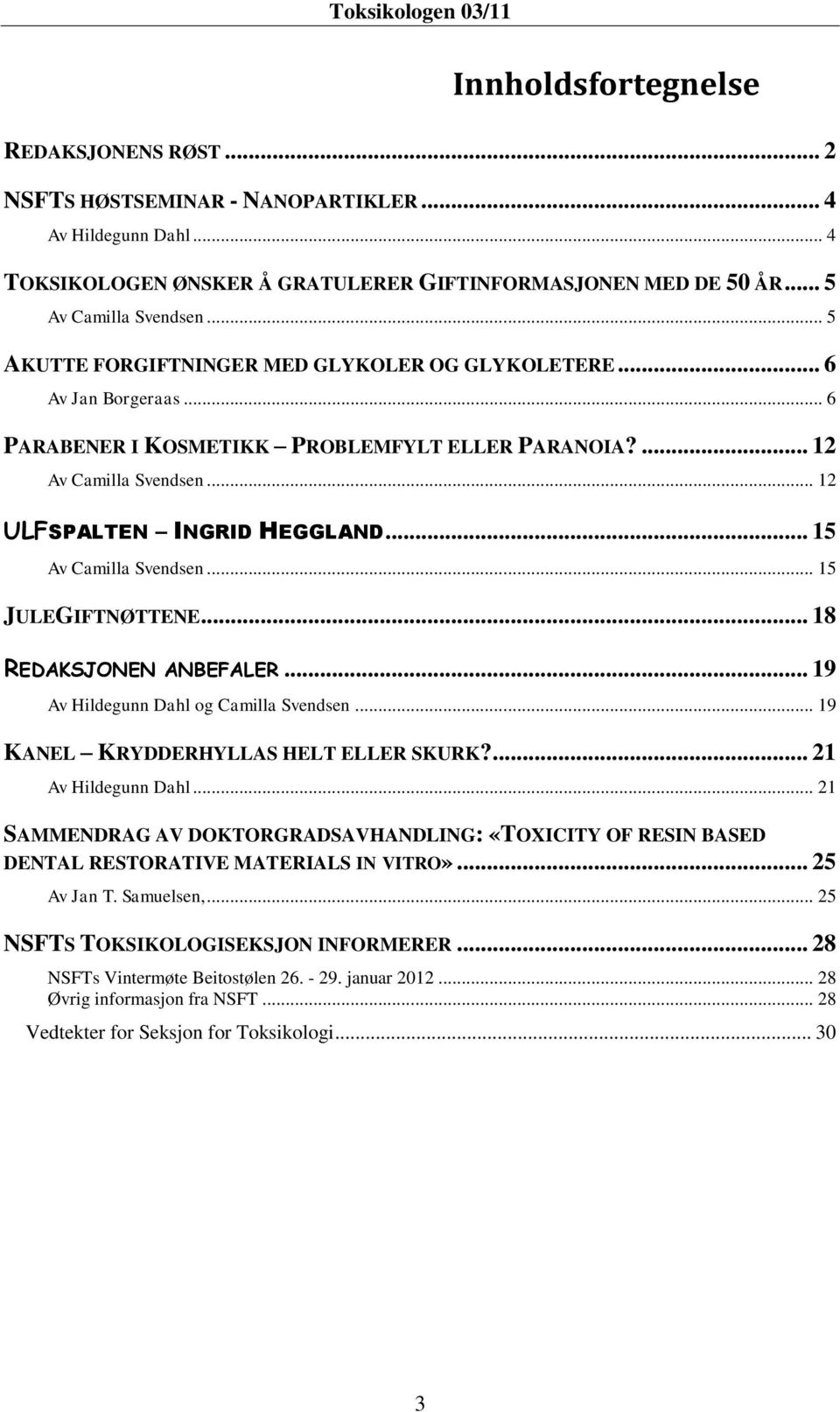 Toksikologen 03/11

Innholdsfortegnelse

REDAKSJONENS RØST ... 2
NSFTS HØSTSEMINAR - NANOPARTIKLER ... 4
Av Hildegunn Dahl ... 4
TOKSIKOLOGEN ØNSKER Å GRATULERER GIFTINFORMASJONEN MED DE 50 ÅR ... 5
Av Camilla Svendsen ... 5
AKUTTE FORGIFTNINGER MED GLYKOLER OG GLYKOLETERE ... 6
Av Jan Borgeraas ... 6
PARABENER I KOSMETIKK – PROBLEMFYLT ELLER PARANOIA? ... 12
Av Camilla Svendsen ... 12
ULFSPALTEN – INGRID HEGGLAND ... 15
Av Camilla Svendsen ... 15
JULEGIFTNØTTENE ... 18
REDAKSJONEN ANBEFALER ... 19
Av Hildegunn Dahl og Camilla Svendsen ... 19
KANEL – KRYDDERHYLLAS HELT ELLER SKURK? ... 21
Av Hildegunn Dahl ... 21
SAMMENDRAG AV DOKTORGRADSAVHANDLING: «TOXICITY OF RESIN BASED DENTAL RESTORATIVE MATERIALS IN VITRO» ... 25
Av Jan T. Samuelsen, ... 25
NSFTS TOKSIKOLOGISEKSJON INFORMERER ... 28
NSFTs Vintermøte Beitostølen 26. - 29. januar 2012 ... 28
Øvrig informasjon fra NSFT ... 28
Vedtekter for Seksjon for Toksikologi ... 30

3